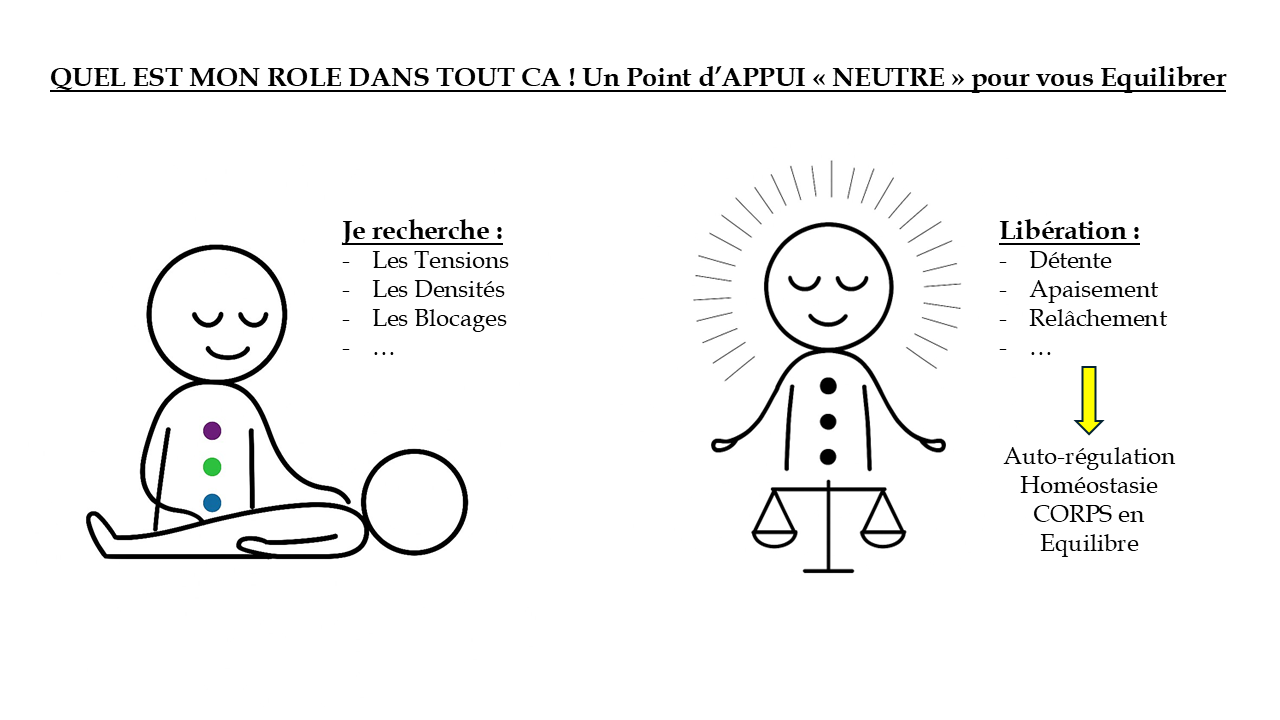 QUEL EST MON ROLE DANS TOUT CA ! Un Point d'APPUI « NEUTRE » pour vous Equilibrer

Je recherche :
- Les Tensions
- Les Densités
- Les Blocages
- …

Libération :
- Détente
- Apaisement
- Relâchement
- …

Auto-régulation
Homéostasie
CORPS en
Equilibre